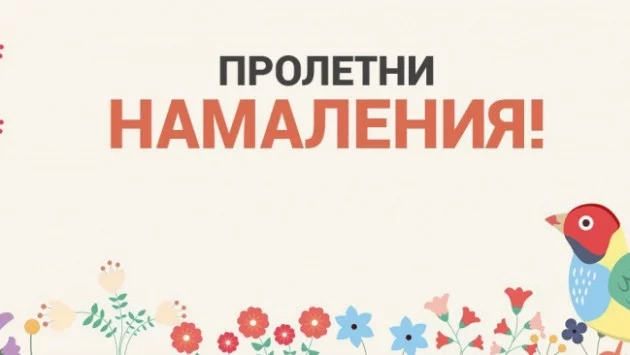 ПРОЛЕТНИ
НАМАЛЕНИЯ!